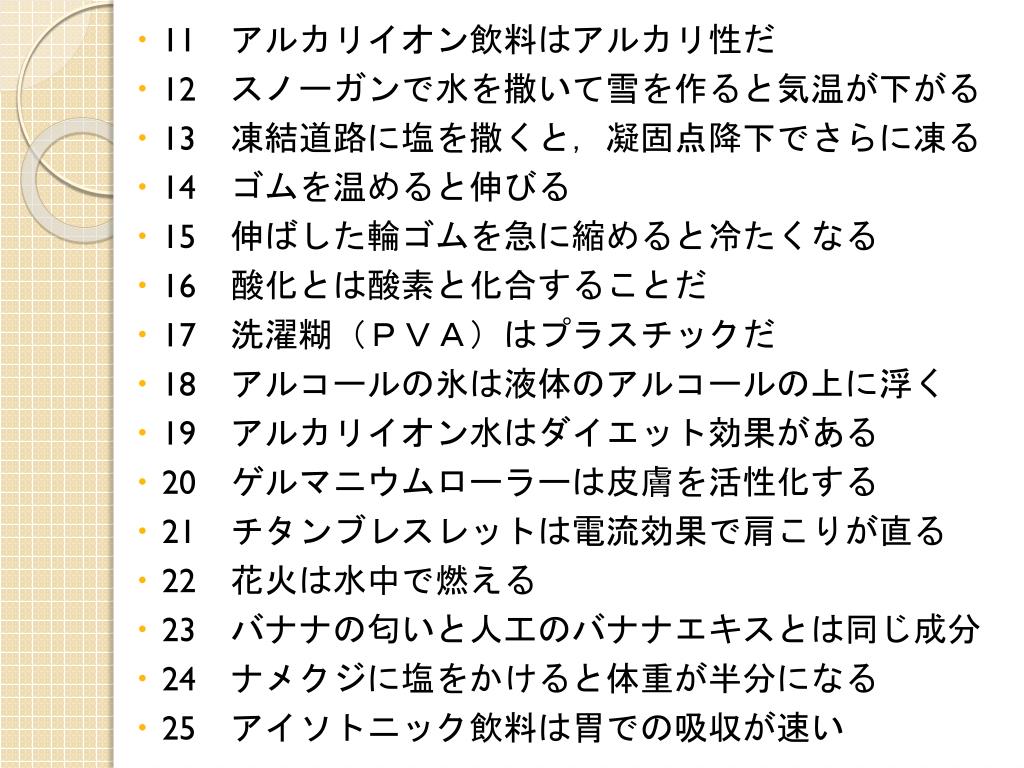 • 11　アルカリイオン飲料はアルカリ性だ
• 12　スノーガンで水を撒いて雪を作ると気温が下がる
• 13　凍結道路に塩を撒くと，凝固点降下でさらに凍る
• 14　ゴムを温めると伸びる
• 15　伸ばした輪ゴムを急に縮めると冷たくなる
• 16　酸化とは酸素と化合することだ
• 17　洗濯糊（ＰＶＡ）はプラスチックだ
• 18　アルコールの氷は液体のアルコールの上に浮く
• 19　アルカリイオン水はダイエット効果がある
• 20　ゲルマニウムローラーは皮膚を活性化する
• 21　チタンブレスレットは電流効果で肩こりが直る
• 22　花火は水中で燃える
• 23　バナナの匂いと人工のバナナエキスとは同じ成分
• 24　ナメクジに塩をかけると体重が半分になる
• 25　アイソトニック飲料は胃での吸収が速い